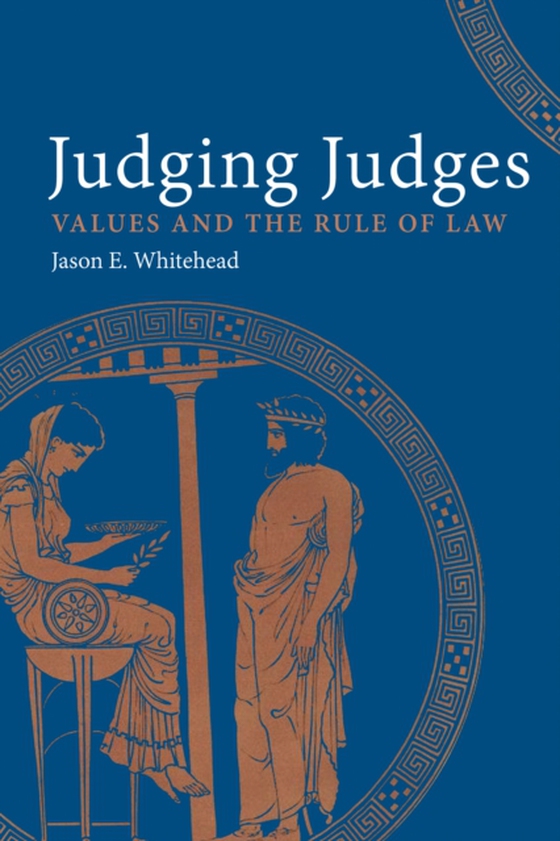 Judging Judges
VALUES AND THE RULE OF LAW
Jason E. Whitehead